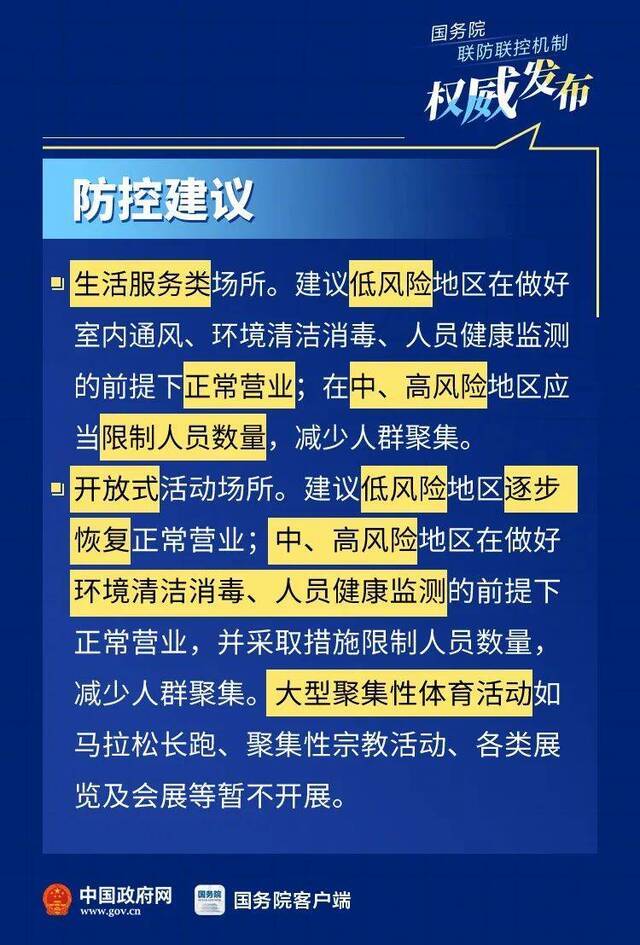 国务院
联防联控机制
权威发布

防控建议

生活服务类场所。建议低风险地区在做好室内通风、环境清洁消毒、人员健康监测的前提下正常营业；在中、高风险地区应当限制人员数量，减少人群聚集。

开放式活动场所。建议低风险地区逐步恢复正常营业；中、高风险地区在做好环境清洁消毒、人员健康监测的前提下正常营业，并采取措施限制人员数量，减少人群聚集。大型聚集性体育活动如马拉松长跑、聚集性宗教活动、各类展览及会展等暂不开展。

中国政府网
www.gov.cn
国务院
国务院客户端